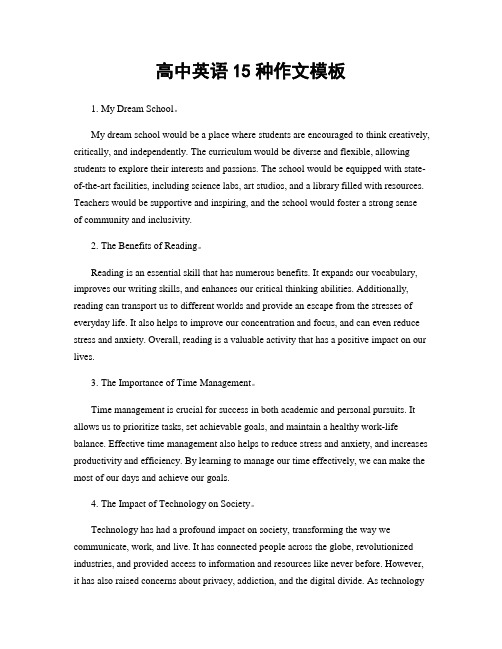 高中英语 15 种作文模板

1. My Dream School。

My dream school would be a place where students are encouraged to think creatively, critically, and independently. The curriculum would be diverse and flexible, allowing students to explore their interests and passions. The school would be equipped with state-of-the-art facilities, including science labs, art studios, and a library filled with resources. Teachers would be supportive and inspiring, and the school would foster a strong sense of community and inclusivity.

2. The Benefits of Reading。

Reading is an essential skill that has numerous benefits. It expands our vocabulary, improves our writing skills, and enhances our critical thinking abilities. Additionally, reading can transport us to different worlds and provide an escape from the stresses of everyday life. It also helps to improve our concentration and focus, and can even reduce stress and anxiety. Overall, reading is a valuable activity that has a positive impact on our lives.

3. The Importance of Time Management。

Time management is crucial for success in both academic and personal pursuits. It allows us to prioritize tasks, set achievable goals, and maintain a healthy work-life balance. Effective time management also helps to reduce stress and anxiety, and increases productivity and efficiency. By learning to manage our time effectively, we can make the most of our days and achieve our goals.

4. The Impact of Technology on Society。

Technology has had a profound impact on society, transforming the way we communicate, work, and live. It has connected people across the globe, revolutionized industries, and provided access to information and resources like never before. However, it has also raised concerns about privacy, addiction, and the digital divide. As technology